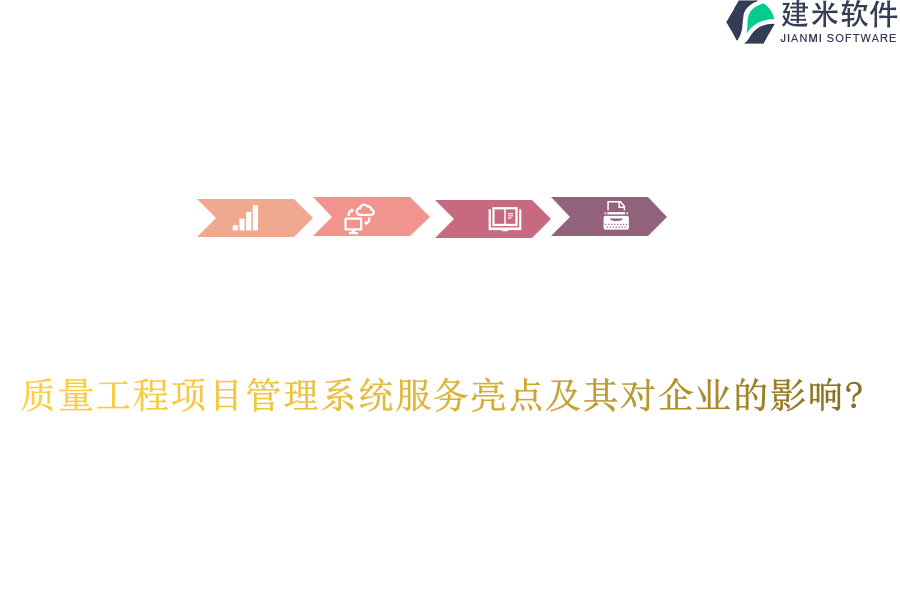 建米软件
JIANMI SOFTWARE

质量工程项目管理系统服务亮点及其对企业的影响?